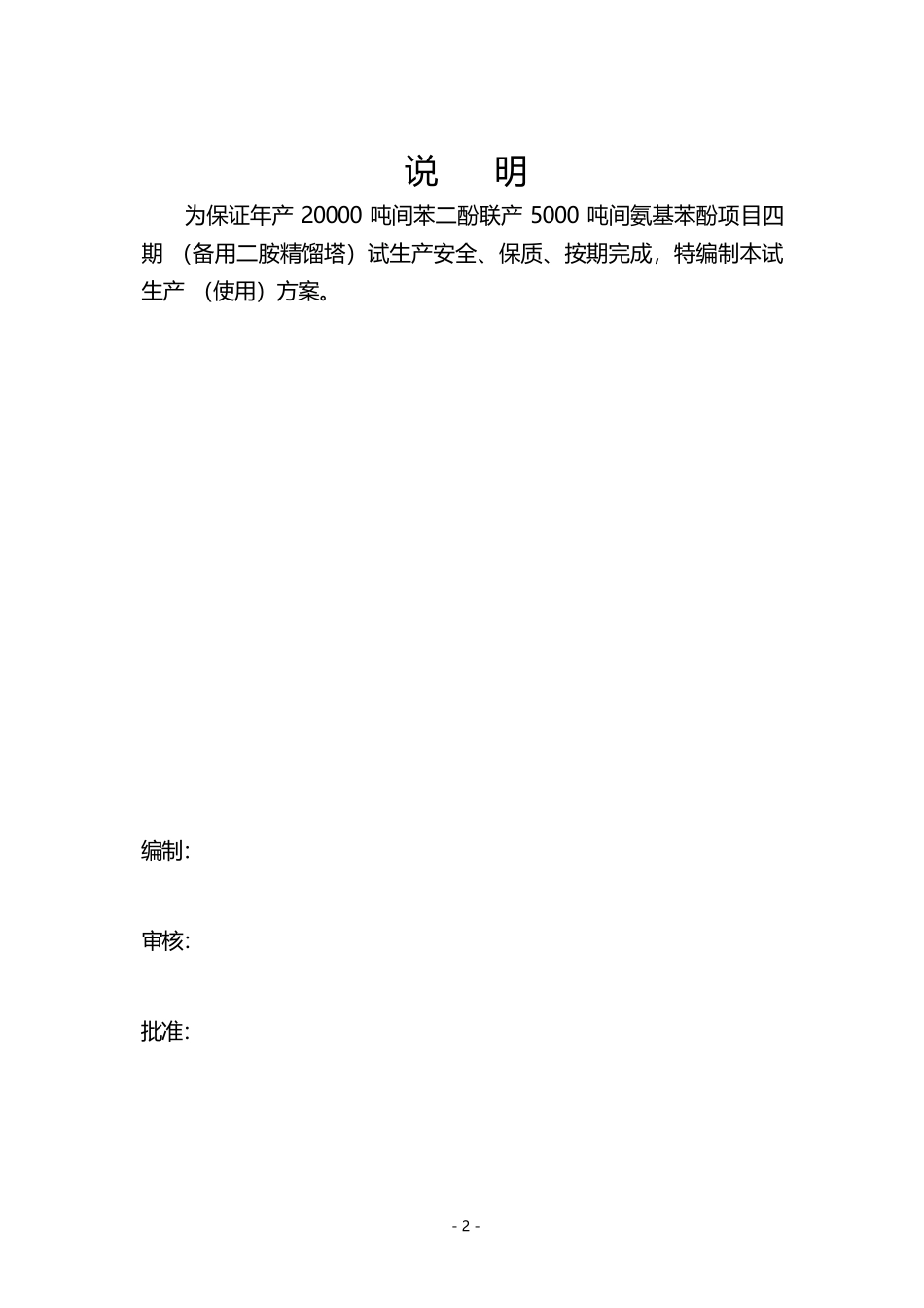 说　明

为保证年产 20000 吨间苯二酚联产 5000 吨间氨基苯酚项目四期（备用二胺精馏塔）试生产安全、保质、按期完成，特编制本试生产（使用）方案。

编制:

审核:

批准:

- 2 -